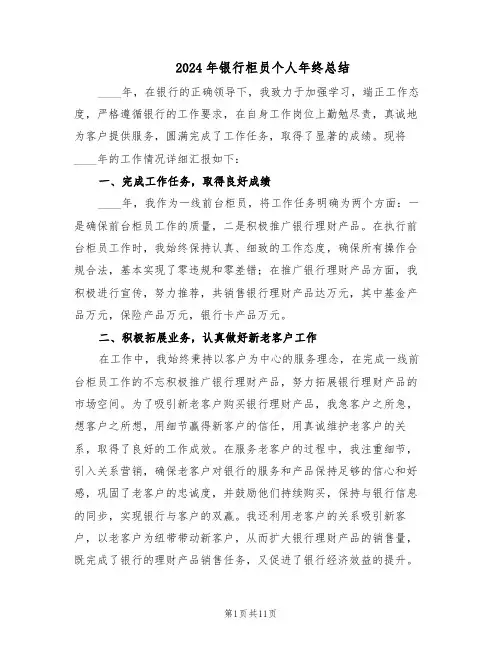 2024年银行柜员个人年终总结

____年，在银行的正确领导下，我致力于加强学习，端正工作态度，严格遵循银行的工作要求，在自身工作岗位上勤勉尽责，真诚地为客户提供服务，圆满完成了工作任务，取得了显著的成绩。现将____年的工作情况详细汇报如下：

一、完成工作任务，取得良好成绩

____年，我作为一线前台柜员，将工作任务明确为两个方面：一是确保前台柜员工作的质量，二是积极推广银行理财产品。在执行前台柜员工作时，我始终保持认真、细致的工作态度，确保所有操作合规合法，基本实现了零违规和零差错；在推广银行理财产品方面，我积极进行宣传，努力推荐，共销售银行理财产品达万元，其中基金产品万元，保险产品万元，银行卡产品万元。

二、积极拓展业务，认真做好新老客户工作

在工作中，我始终秉持以客户为中心的服务理念，在完成一线前台柜员工作的不忘积极推广银行理财产品，努力拓展银行理财产品的市场空间。为了吸引新老客户购买银行理财产品，我急客户之所急，想客户之所想，用细节赢得新客户的信任，用真诚维护老客户的关系，取得了良好的工作成效。在服务老客户的过程中，我注重细节，引入关系营销，确保老客户对银行的服务和产品保持足够的信心和好感，巩固了老客户的忠诚度，并鼓励他们持续购买，保持与银行信息的同步，实现银行与客户的双赢。我还利用老客户的关系吸引新客户，以老客户为纽带带动新客户，从而扩大银行理财产品的销售量，既完成了银行的理财产品销售任务，又促进了银行经济效益的提升。

第1页共11页